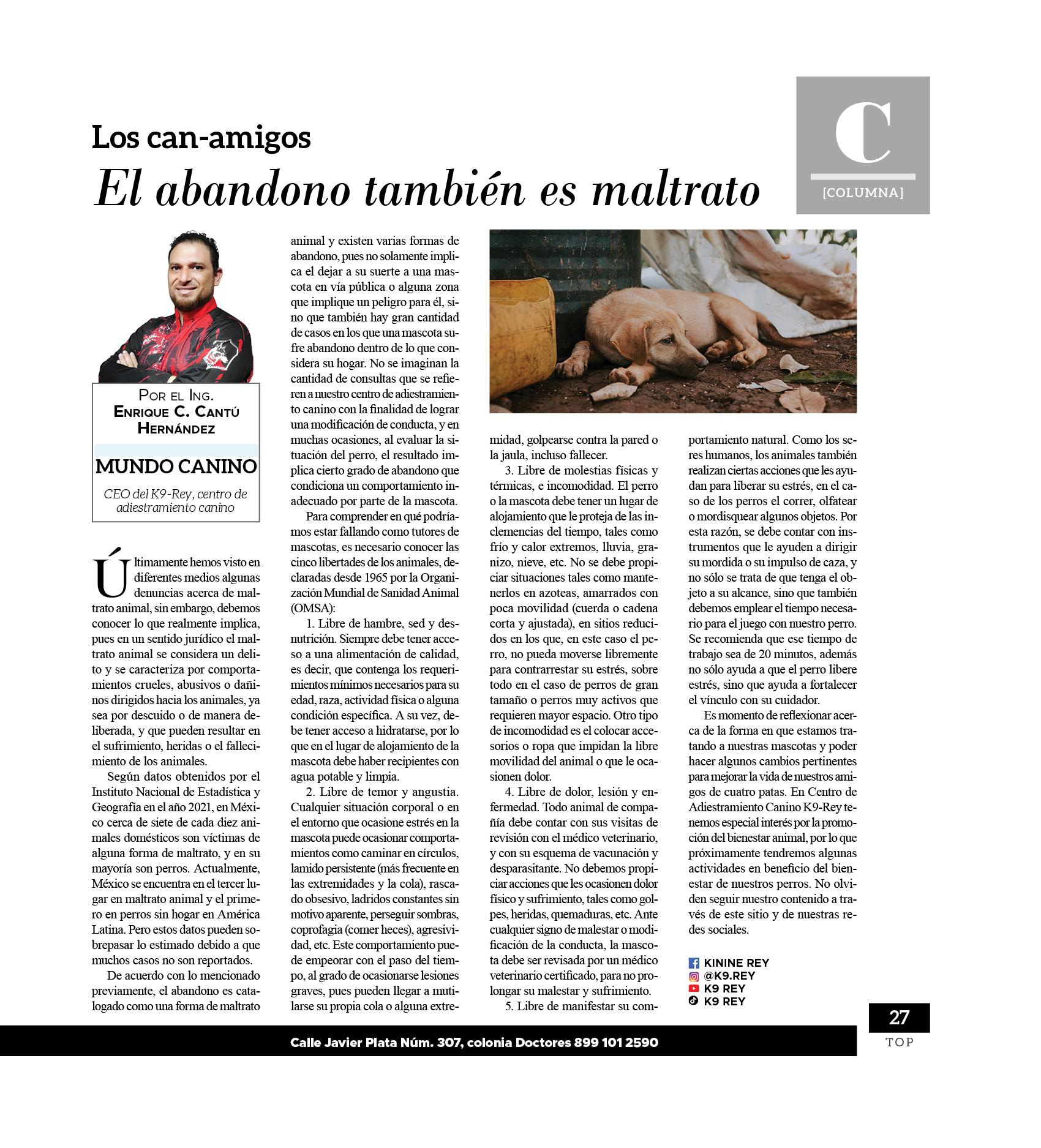 Los can-amigos
El abandono también es maltrato

C
[COLUMNA]

Por el Ing.
Enrique C. Cantú Hernández

MUNDO CANINO

CEO del K9-Rey, centro de adiestramiento canino

Últimamente hemos visto en diferentes medios algunas denuncias acerca de maltrato animal, sin embargo, debemos conocer lo que realmente implica, pues en un sentido jurídico el maltrato animal se considera un delito y se caracteriza por comportamientos crueles, abusivos o dañinos dirigidos hacia los animales, ya sea por descuido o de manera deliberada, y que pueden resultar en el sufrimiento, heridas o el fallecimiento de los animales.

Según datos obtenidos por el Instituto Nacional de Estadística y Geografía en el año 2021, en México cerca de siete de cada diez animales domésticos son víctimas de alguna forma de maltrato, y en su mayoría son perros. Actualmente, México se encuentra en el tercer lugar en maltrato animal y el primero en perros sin hogar en América Latina. Pero estos datos pueden sobrepasar lo estimado debido a que muchos casos no son reportados.

De acuerdo con lo mencionado previamente, el abandono es catalogado como una forma de maltrato animal y existen varias formas de abandono, pues no solamente implica el dejar a su suerte a una mascota en vía pública o alguna zona que implique un peligro para él, sino que también hay gran cantidad de casos en los que una mascota sufre abandono dentro de lo que considera su hogar. No se imaginan la cantidad de consultas que se refieren a nuestro centro de adiestramiento canino con la finalidad de lograr una modificación de conducta, y en muchas ocasiones, al evaluar la situación del perro, el resultado implica cierto grado de abandono que condiciona un comportamiento inadecuado por parte de la mascota.

Para comprender en qué podríamos estar fallando como tutores de mascotas, es necesario conocer las cinco libertades de los animales, declaradas desde 1965 por la Organización Mundial de Sanidad Animal (OMSA):

1. Libre de hambre, sed y desnutrición. Siempre debe tener acceso a una alimentación de calidad, es decir, que contenga los requerimientos mínimos necesarios para su edad, raza, actividad física o alguna condición específica. A su vez, debe tener acceso a hidratarse, por lo que en el lugar de alojamiento de la mascota debe haber recipientes con agua potable y limpia.

2. Libre de temor y angustia. Cualquier situación corporal o en el entorno que ocasione estrés en la mascota puede ocasionar comportamientos como caminar en círculos, lamido persistente (más frecuente en las extremidades y la cola), rascado obsesivo, ladridos constantes sin motivo aparente, perseguir sombras, coprofagia (comer heces), agresividad, etc. Este comportamiento puede empeorar con el paso del tiempo, al grado de ocasionarse lesiones graves, pues pueden llegar a mutilarse su propia cola o alguna extremidad, golpearse contra la pared o la jaula, incluso fallecer.

3. Libre de molestias físicas y térmicas, e incomodidad. El perro o la mascota debe tener un lugar de alojamiento que le proteja de las inclemencias del tiempo, tales como frío y calor extremos, lluvia, granizo, nieve, etc. No se debe propiciar situaciones tales como mantenerlos en azoteas, amarrados con poca movilidad (cuerda o cadena corta y ajustada), en sitios reducidos en los que, en este caso el perro, no pueda moverse libremente para contrarrestar su estrés, sobre todo en el caso de perros de gran tamaño o perros muy activos que requieren mayor espacio. Otro tipo de incomodidad es el colocar accesorios o ropa que impidan la libre movilidad del animal o que le ocasionen dolor.

4. Libre de dolor, lesión y enfermedad. Todo animal de compañía debe contar con sus visitas de revisión con el médico veterinario, y con su esquema de vacunación y desparasitante. No debemos propiciar acciones que les ocasionen dolor físico y sufrimiento, tales como golpes, heridas, quemaduras, etc. Ante cualquier signo de malestar o modificación de la conducta, la mascota debe ser revisada por un médico veterinario certificado, para no prolongar su malestar y sufrimiento.

5. Libre de manifestar su comportamiento natural. Como los seres humanos, los animales también realizan ciertas acciones que les ayudan para liberar su estrés, en el caso de los perros el correr, olfatear o mordisquear algunos objetos. Por esta razón, se debe contar con instrumentos que le ayuden a dirigir su mordida o su impulso de caza, y no sólo se trata de que tenga el objeto a su alcance, sino que también debemos emplear el tiempo necesario para el juego con nuestro perro. Se recomienda que ese tiempo de trabajo sea de 20 minutos, además no sólo ayuda a que el perro libere estrés, sino que ayuda a fortalecer el vínculo con su cuidador.

Es momento de reflexionar acerca de la forma en que estamos tratando a nuestras mascotas y poder hacer algunos cambios pertinentes para mejorar la vida de nuestros amigos de cuatro patas. En Centro de Adiestramiento Canino K9-Rey tenemos especial interés por la promoción del bienestar animal, por lo que próximamente tendremos algunas actividades en beneficio del bienestar de nuestros perros. No olviden seguir nuestro contenido a través de este sitio y de nuestras redes sociales.

KININE REY
@K9.REY
K9 REY
K9 REY

Calle Javier Plata Núm. 307, colonia Doctores 899 101 2590

27
TOP